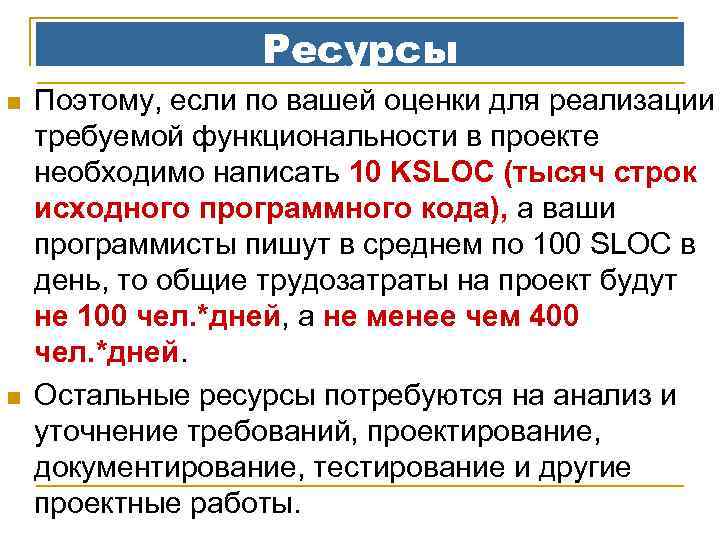 Ресурсы

Поэтому, если по вашей оценки для реализации требуемой функциональности в проекте необходимо написать 10 KSLOC (тысяч строк исходного программного кода), а ваши программисты пишут в среднем по 100 SLOC в день, то общие трудозатраты на проект будут не 100 чел.*дней, а не менее чем 400 чел.*дней.

Остальные ресурсы потребуются на анализ и уточнение требований, проектирование, документирование, тестирование и другие проектные работы.